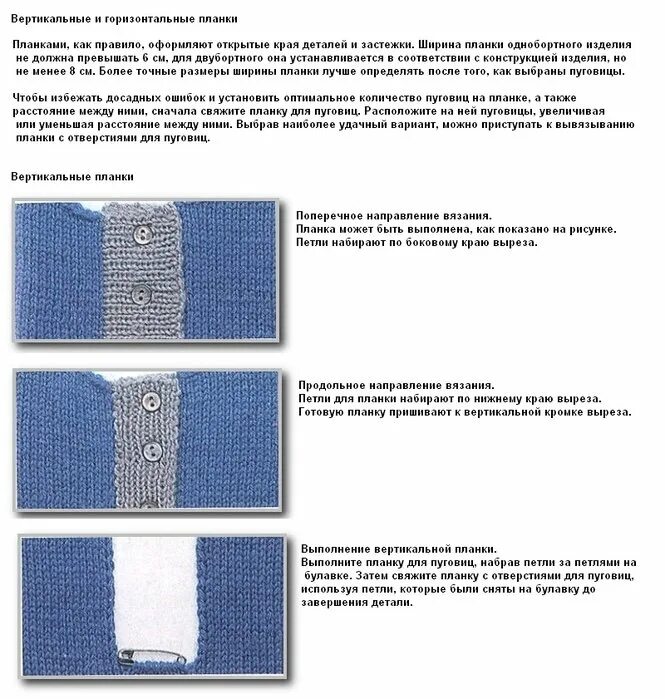 Вертикальные и горизонтальные планки

Планками, как правило, оформляют открытые края деталей и застежки. Ширина планки однобортного изделия не должна превышать 6 см, для двубортного она устанавливается в соответствии с конструкцией изделия, но не менее 8 см. Более точные размеры ширины планки лучше определять после того, как выбраны пуговицы.

Чтобы избежать досадных ошибок и установить оптимальное количество пуговиц на планке, а также расстояние между ними, сначала свяжите планку для пуговиц. Расположите на ней пуговицы, увеличивая или уменьшая расстояние между ними. Выбрав наиболее удачный вариант, можно приступать к вывязыванию планки с отверстиями для пуговиц.

Вертикальные планки

Поперечное направление вязания.
Планка может быть выполнена, как показано на рисунке.
Петли набирают по боковому краю выреза.

Продольное направление вязания.
Петли для планки набирают по нижнему краю выреза.
Готовую планку пришивают к вертикальной кромке выреза.

Выполнение вертикальной планки.
Выполните планку для пуговиц, набрав петли за петлями на булавке. Затем свяжите планку с отверстиями для пуговиц, используя петли, которые были сняты на булавку до завершения детали.